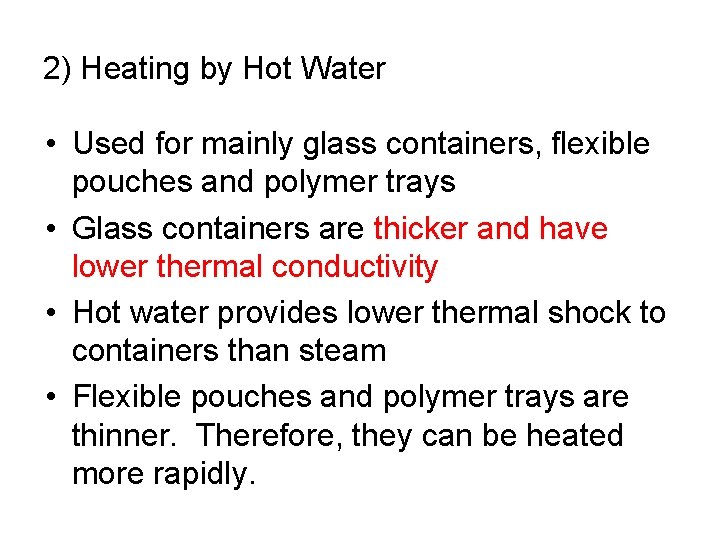 2) Heating by Hot Water

• Used for mainly glass containers, flexible pouches and polymer trays

• Glass containers are thicker and have lower thermal conductivity

• Hot water provides lower thermal shock to containers than steam

• Flexible pouches and polymer trays are thinner. Therefore, they can be heated more rapidly.